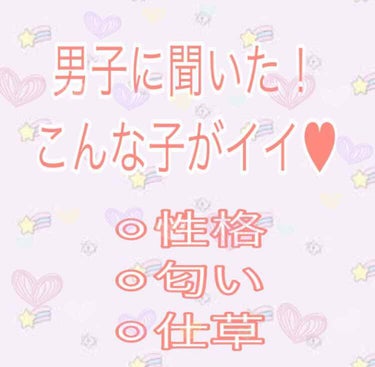 男子に聞いた！
こんな子がイイ♥

◎性格
◎匂い
◎仕草